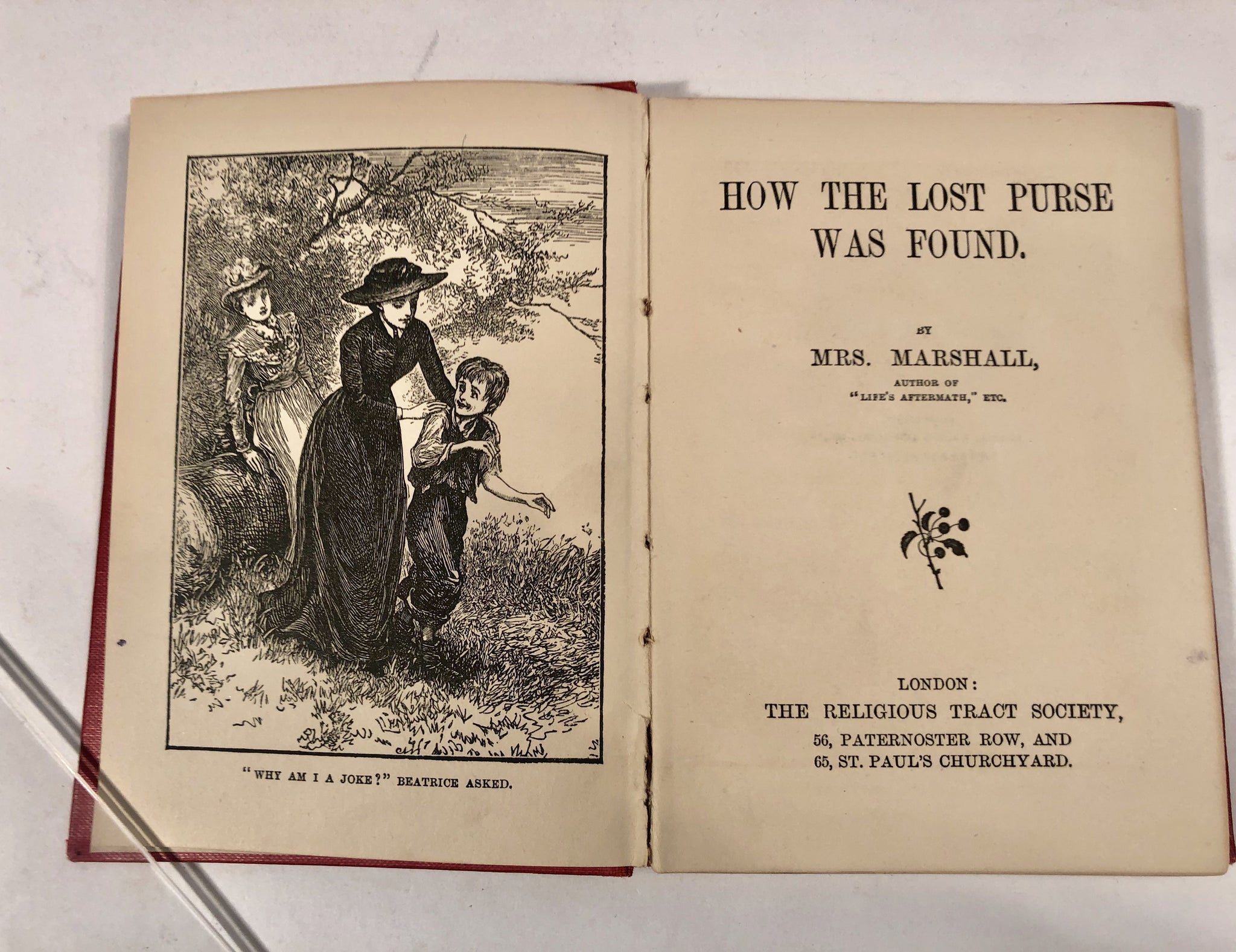 "WHY AM I A JOKE?" BEATRICE ASKED.

HOW THE LOST PURSE WAS FOUND.

BY

MRS. MARSHALL,

AUTHOR OF "LIFE'S AFTERMATH," ETC.

LONDON:
THE RELIGIOUS TRACT SOCIETY,
56, PATERNOSTER ROW, AND
65, ST. PAUL'S CHURCHYARD.